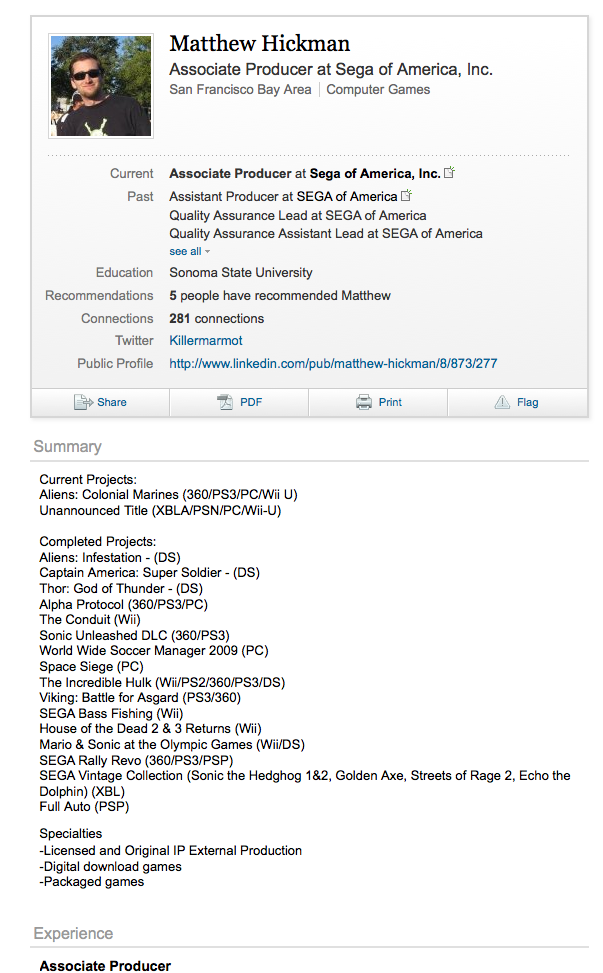 Matthew Hickman
Associate Producer at Sega of America, Inc.
San Francisco Bay Area | Computer Games

Current Associate Producer at Sega of America, Inc.
Past Assistant Producer at SEGA of America
Quality Assurance Lead at SEGA of America
Quality Assurance Assistant Lead at SEGA of America
see all
Education Sonoma State University
Recommendations 5 people have recommended Matthew
Connections 281 connections
Twitter Killermarmot
Public Profile http://www.linkedin.com/pub/matthew-hickman/8/873/277

Share PDF Print Flag

Summary

Current Projects:
Aliens: Colonial Marines (360/PS3/PC/Wii U)
Unannounced Title (XBLA/PSN/PC/Wii-U)

Completed Projects:
Aliens: Infestation - (DS)
Captain America: Super Soldier - (DS)
Thor: God of Thunder - (DS)
Alpha Protocol (360/PS3/PC)
The Conduit (Wii)
Sonic Unleashed DLC (360/PS3)
World Wide Soccer Manager 2009 (PC)
Space Siege (PC)
The Incredible Hulk (Wii/PS2/360/PS3/DS)
Viking: Battle for Asgard (PS3/360)
SEGA Bass Fishing (Wii)
House of the Dead 2 & 3 Returns (Wii)
Mario & Sonic at the Olympic Games (Wii/DS)
SEGA Rally Revo (360/PS3/PSP)
SEGA Vintage Collection (Sonic the Hedghog 1&2, Golden Axe, Streets of Rage 2, Echo the Dolphin) (XBL)
Full Auto (PSP)

Specialties
-Licensed and Original IP External Production
-Digital download games
-Packaged games

Experience

Associate Producer